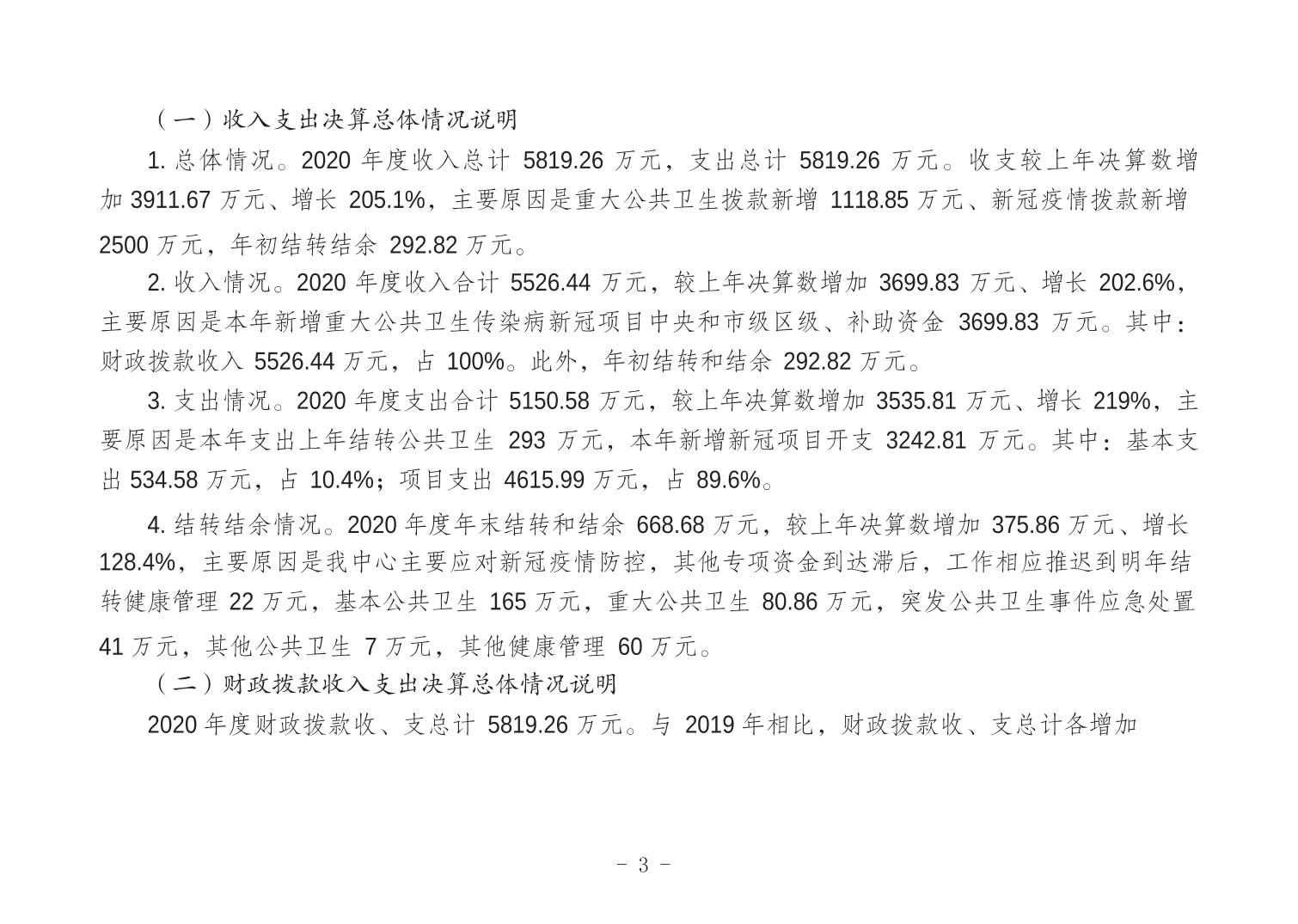 （一）收入支出决算总体情况说明

1. 总体情况。2020 年度收入总计 5819.26 万元，支出总计 5819.26 万元。收支较上年决算数增加 3911.67 万元、增长 205.1%，主要原因是重大公共卫生拨款新增 1118.85 万元、新冠疫情拨款新增 2500 万元，年初结转结余 292.82 万元。

2. 收入情况。2020 年度收入合计 5526.44 万元，较上年决算数增加 3699.83 万元、增长 202.6%，主要原因是本年新增重大公共卫生传染病新冠项目中央和市级区级、补助资金 3699.83 万元。其中：财政拨款收入 5526.44 万元，占 100%。此外，年初结转和结余 292.82 万元。

3. 支出情况。2020 年度支出合计 5150.58 万元，较上年决算数增加 3535.81 万元、增长 219%，主要原因是本年支出上年结转公共卫生 293 万元，本年新增新冠项目开支 3242.81 万元。其中：基本支出 534.58 万元，占 10.4%；项目支出 4615.99 万元，占 89.6%。

4. 结转结余情况。2020 年度年末结转和结余 668.68 万元，较上年决算数增加 375.86 万元、增长 128.4%，主要原因是我中心主要应对新冠疫情防控，其他专项资金到达滞后，工作相应推迟到明年结转健康管理 22 万元，基本公共卫生 165 万元，重大公共卫生 80.86 万元，突发公共卫生事件应急处置 41 万元，其他公共卫生 7 万元，其他健康管理 60 万元。

（二）财政拨款收入支出决算总体情况说明

2020 年度财政拨款收、支总计 5819.26 万元。与 2019 年相比，财政拨款收、支总计各增加

- 3 -